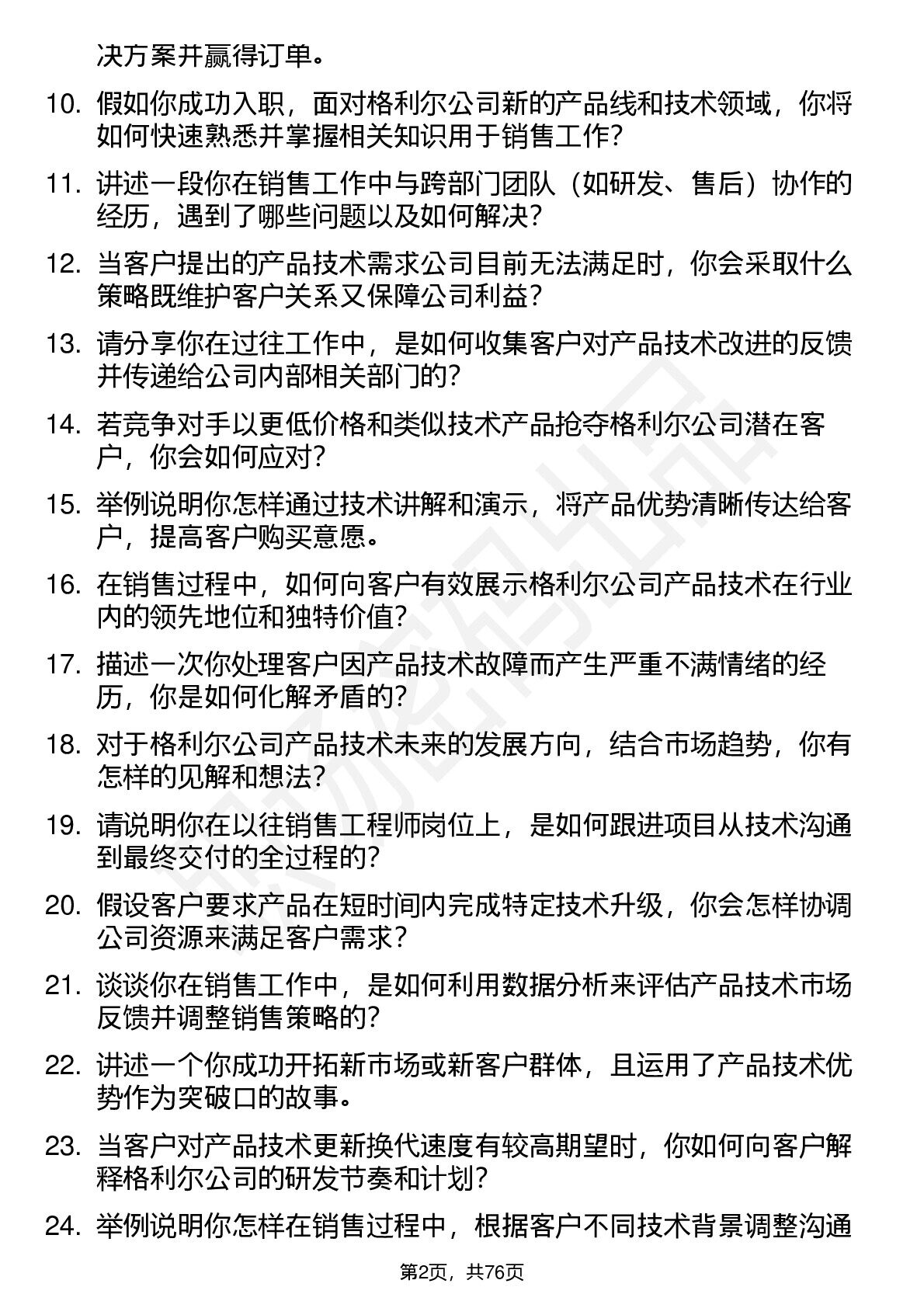 决方案并赢得订单。

10. 假如你成功入职，面对格利尔公司新的产品线和技术领域，你将如何快速熟悉并掌握相关知识用于销售工作？

11. 讲述一段你在销售工作中与跨部门团队（如研发、售后）协作的经历，遇到了哪些问题以及如何解决？

12. 当客户提出的产品技术需求公司目前无法满足时，你会采取什么策略既维护客户关系又保障公司利益？

13. 请分享你在过往工作中，是如何收集客户对产品技术改进的反馈并传递给公司内部相关部门的？

14. 若竞争对手以更低价格和类似技术产品抢夺格利尔公司潜在客户，你会如何应对？

15. 举例说明你怎样通过技术讲解和演示，将产品优势清晰传达给客户，提高客户购买意愿。

16. 在销售过程中，如何向客户有效展示格利尔公司产品技术在行业内的领先地位和独特价值？

17. 描述一次你处理客户因产品技术故障而产生严重不满情绪的经历，你是如何化解矛盾的？

18. 对于格利尔公司产品技术未来的发展方向，结合市场趋势，你有怎样的见解和想法？

19. 请说明你在以往销售工程师岗位上，是如何跟进项目从技术沟通到最终交付的全过程的？

20. 假设客户要求产品在短时间内完成特定技术升级，你会怎样协调公司资源来满足客户需求？

21. 谈谈你在销售工作中，是如何利用数据分析来评估产品技术市场反馈并调整销售策略的？

22. 讲述一个你成功开拓新市场或新客户群体，且运用了产品技术优势作为突破口的故事。

23. 当客户对产品技术更新换代速度有较高期望时，你如何向客户解释格利尔公司的研发节奏和计划？

24. 举例说明你怎样在销售过程中，根据客户不同技术背景调整沟通

第2页，共76页